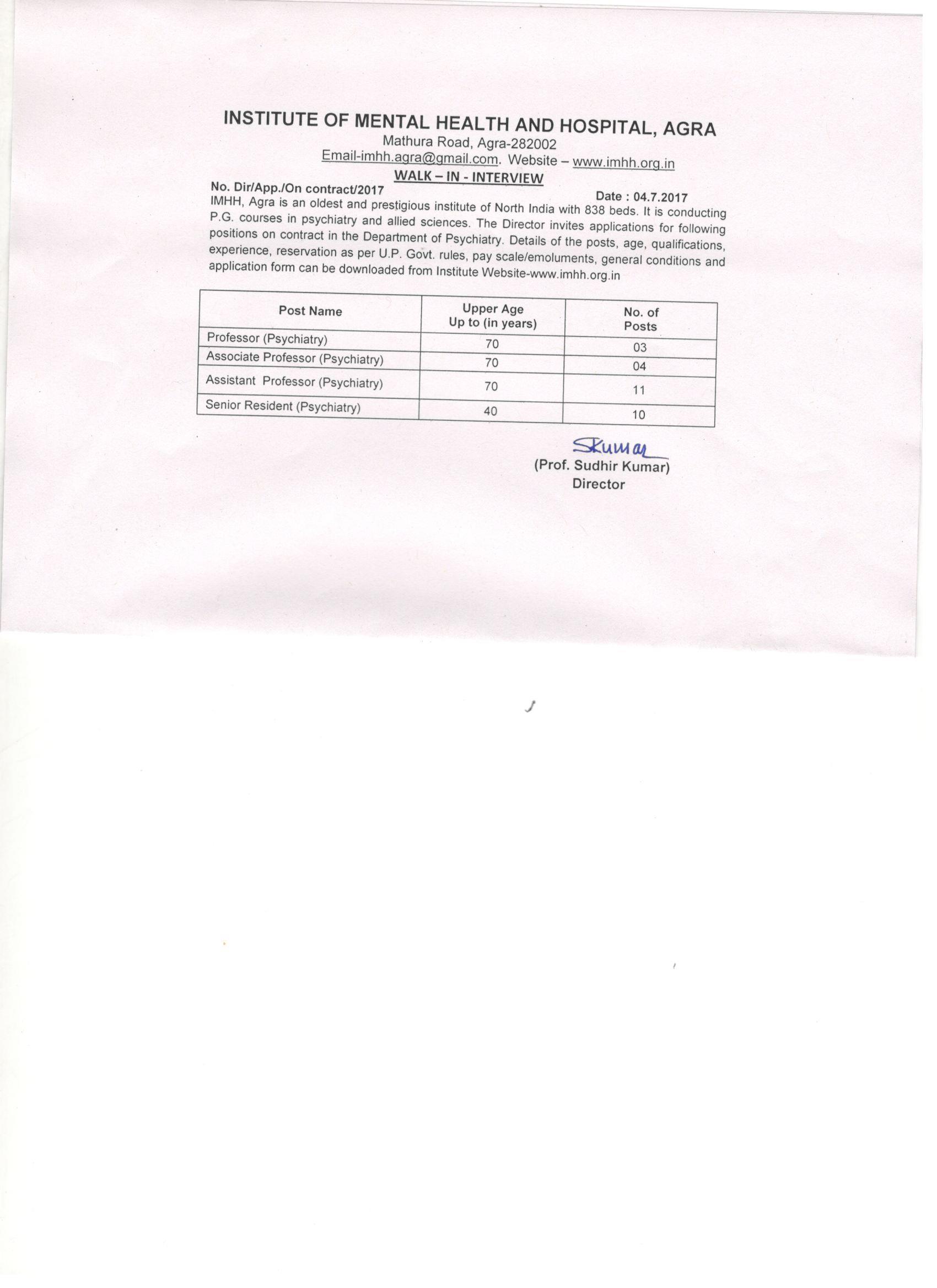 INSTITUTE OF MENTAL HEALTH AND HOSPITAL, AGRA
Mathura Road, Agra-282002
Email-imhh.agra@gmail.com. Website – www.imhh.org.in
WALK – IN - INTERVIEW

No. Dir/App./On contract/2017

Date : 04.7.2017

IMHH, Agra is an oldest and prestigious institute of North India with 838 beds. It is conducting P.G. courses in psychiatry and allied sciences. The Director invites applications for following positions on contract in the Department of Psychiatry. Details of the posts, age, qualifications, experience, reservation as per U.P. Govt. rules, pay scale/emoluments, general conditions and application form can be downloaded from Institute Website-www.imhh.org.in

| Post Name | Upper Age Up to (in years) | No. of Posts |
|---|---|---|
| Professor (Psychiatry) | 70 | 03 |
| Associate Professor (Psychiatry) | 70 | 04 |
| Assistant Professor (Psychiatry) | 70 | 11 |
| Senior Resident (Psychiatry) | 40 | 10 |

SKumar
(Prof. Sudhir Kumar)
Director